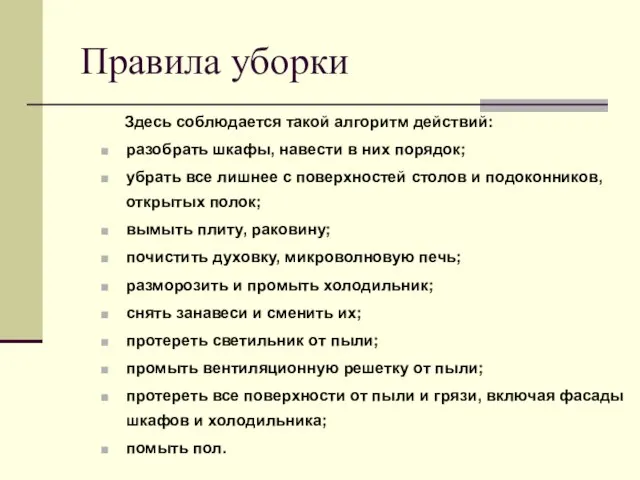 Правила уборки

Здесь соблюдается такой алгоритм действий:

- разобрать шкафы, навести в них порядок;
- убрать все лишнее с поверхностей столов и подоконников, открытых полок;
- вымыть плиту, раковину;
- почистить духовку, микроволновую печь;
- разморозить и промыть холодильник;
- снять занавеси и сменить их;
- протереть светильник от пыли;
- промыть вентиляционную решетку от пыли;
- протереть все поверхности от пыли и грязи, включая фасады шкафов и холодильника;
- помыть пол.